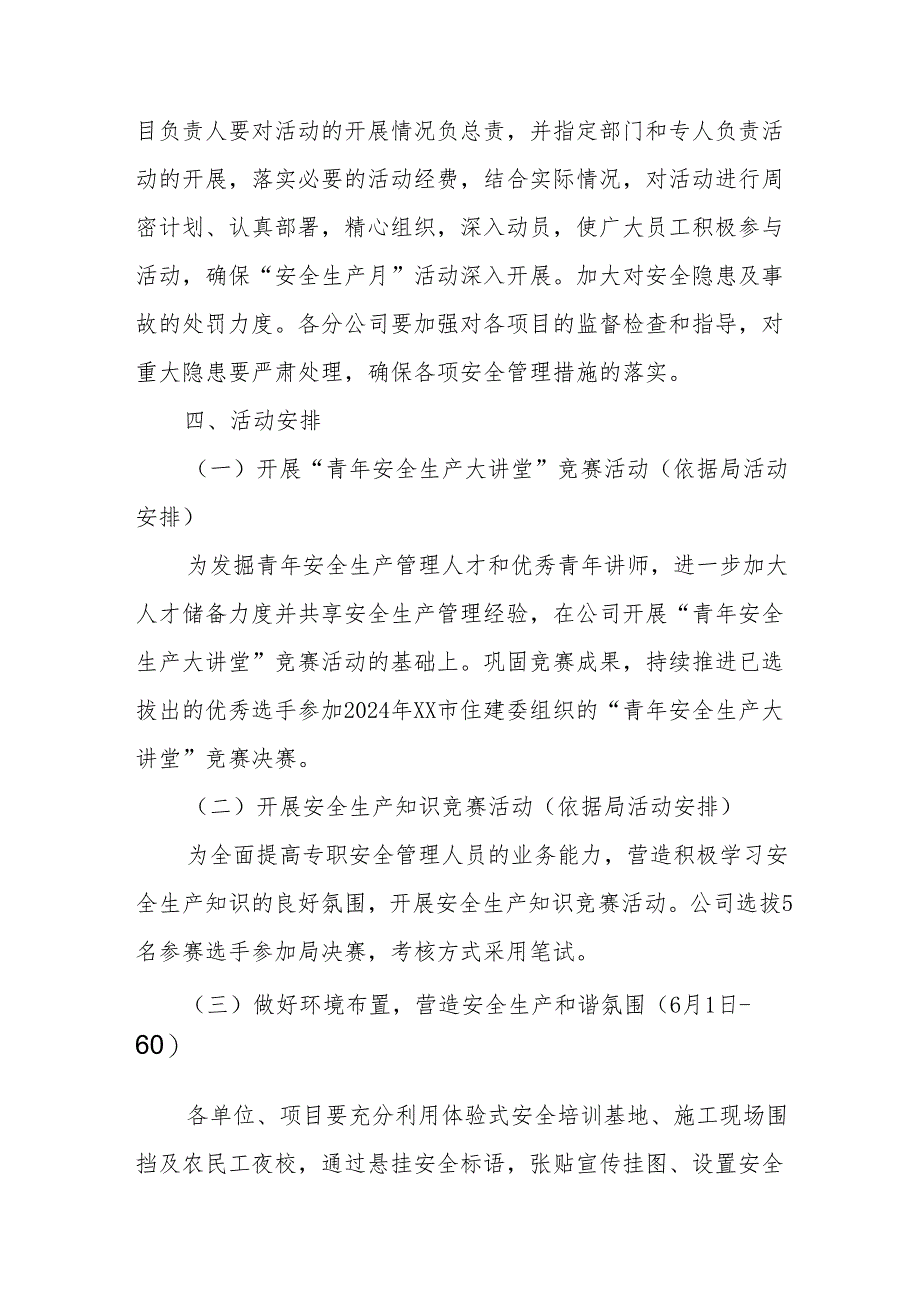 目负责人要对活动的开展情况负总责，并指定部门和专人负责活动的开展，落实必要的活动经费，结合实际情况，对活动进行周密计划、认真部署，精心组织，深入动员，使广大员工积极参与活动，确保“安全生产月”活动深入开展。加大对安全隐患及事故的处罚力度。各分公司要加强对各项目的监督检查和指导，对重大隐患要严肃处理，确保各项安全管理措施的落实。

四、活动安排

（一）开展“青年安全生产大讲堂”竞赛活动（依据局活动安排）

为发掘青年安全生产管理人才和优秀青年讲师，进一步加大人才储备力度并共享安全生产管理经验，在公司开展“青年安全生产大讲堂”竞赛活动的基础上。巩固竞赛成果，持续推进已选拔出的优秀选手参加2024年XX市住建委组织的“青年安全生产大讲堂”竞赛决赛。

（二）开展安全生产知识竞赛活动（依据局活动安排）

为全面提高专职安全管理人员的业务能力，营造积极学习安全生产知识的良好氛围，开展安全生产知识竞赛活动。公司选拔5名参赛选手参加局决赛，考核方式采用笔试。

（三）做好环境布置，营造安全生产和谐氛围（6月1日-60）

各单位、项目要充分利用体验式安全培训基地、施工现场围挡及农民工夜校，通过悬挂安全标语，张贴宣传挂图、设置安全